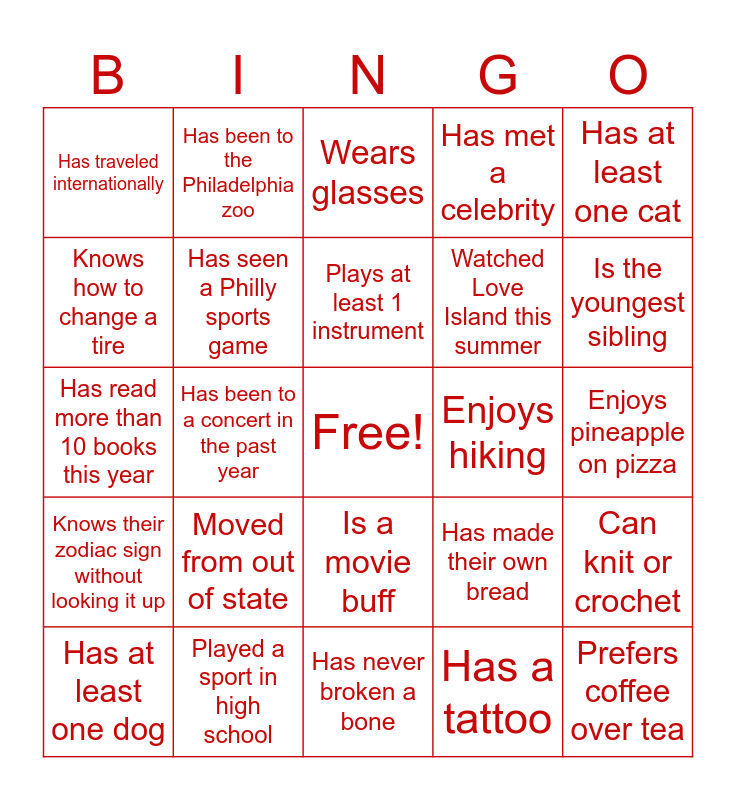 | B | I | N | G | O |
|---|---|---|---|---|
| Has traveled internationally | Has been to the Philadelphia zoo | Wears glasses | Has met a celebrity | Has at least one cat |
| Knows how to change a tire | Has seen a Philly sports game | Plays at least 1 instrument | Watched Love Island this summer | Is the youngest sibling |
| Has read more than 10 books this year | Has been to a concert in the past year | Free! | Enjoys hiking | Enjoys pineapple on pizza |
| Knows their zodiac sign without looking it up | Moved from out of state | Is a movie buff | Has made their own bread | Can knit or crochet |
| Has at least one dog | Played a sport in high school | Has never broken a bone | Has a tattoo | Prefers coffee over tea |